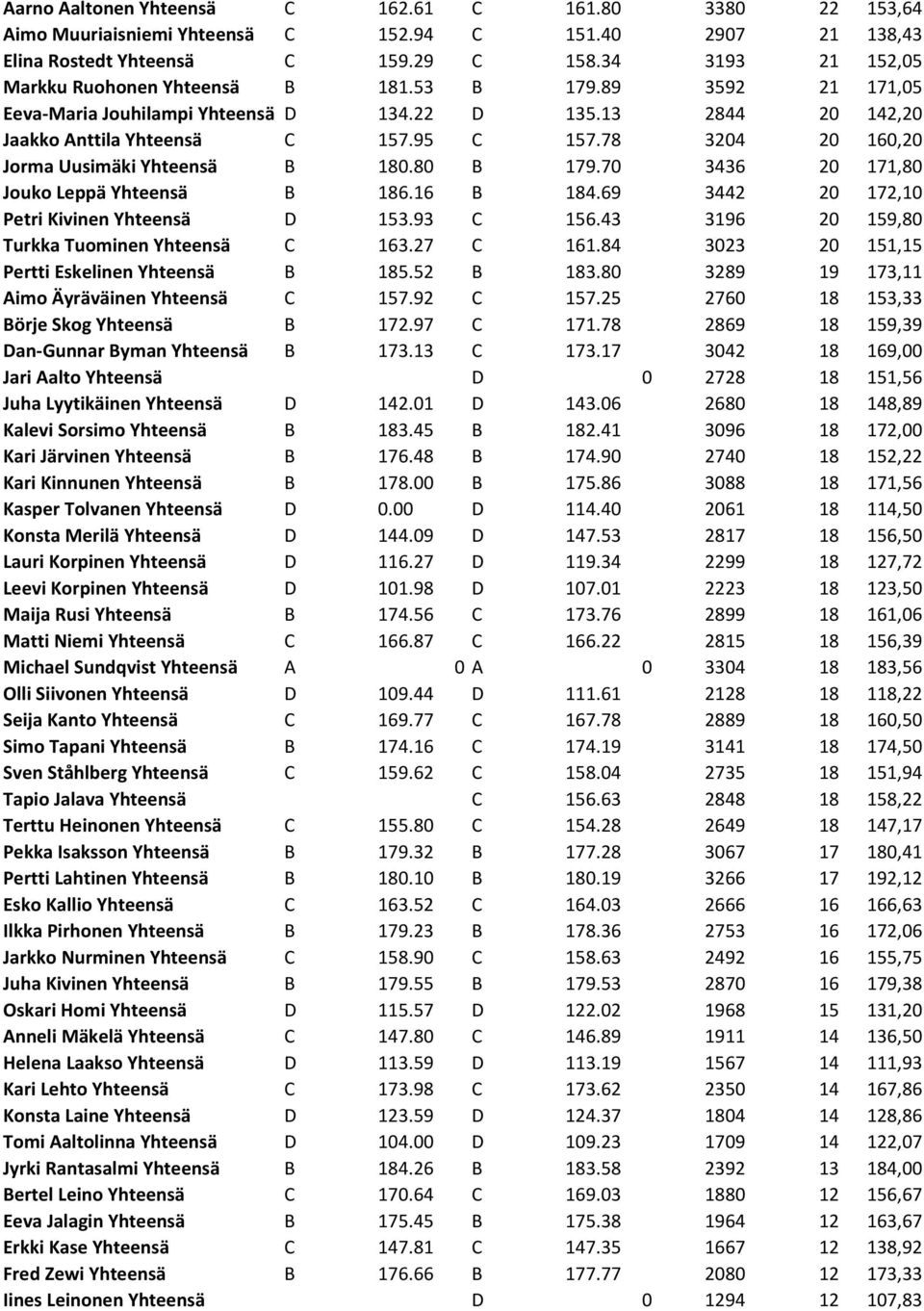 | | | | | | | | |
|---|---|---|---|---|---|---|---|
| Aarno Aaltonen Yhteensä | C | 162.61 | C | 161.80 | 3380 | 22 | 153,64 |
| Aimo Muuriaisniemi Yhteensä | C | 152.94 | C | 151.40 | 2907 | 21 | 138,43 |
| Elina Rostedt Yhteensä | C | 159.29 | C | 158.34 | 3193 | 21 | 152,05 |
| Markku Ruohonen Yhteensä | B | 181.53 | B | 179.89 | 3592 | 21 | 171,05 |
| Eeva-Maria Jouhilampi Yhteensä | D | 134.22 | D | 135.13 | 2844 | 20 | 142,20 |
| Jaakko Anttila Yhteensä | C | 157.95 | C | 157.78 | 3204 | 20 | 160,20 |
| Jorma Uusimäki Yhteensä | B | 180.80 | B | 179.70 | 3436 | 20 | 171,80 |
| Jouko Leppä Yhteensä | B | 186.16 | B | 184.69 | 3442 | 20 | 172,10 |
| Petri Kivinen Yhteensä | D | 153.93 | C | 156.43 | 3196 | 20 | 159,80 |
| Turkka Tuominen Yhteensä | C | 163.27 | C | 161.84 | 3023 | 20 | 151,15 |
| Pertti Eskelinen Yhteensä | B | 185.52 | B | 183.80 | 3289 | 19 | 173,11 |
| Aimo Äyräväinen Yhteensä | C | 157.92 | C | 157.25 | 2760 | 18 | 153,33 |
| Börje Skog Yhteensä | B | 172.97 | C | 171.78 | 2869 | 18 | 159,39 |
| Dan-Gunnar Byman Yhteensä | B | 173.13 | C | 173.17 | 3042 | 18 | 169,00 |
| Jari Aalto Yhteensä | | | D | 0 | 2728 | 18 | 151,56 |
| Juha Lyytikäinen Yhteensä | D | 142.01 | D | 143.06 | 2680 | 18 | 148,89 |
| Kalevi Sorsimo Yhteensä | B | 183.45 | B | 182.41 | 3096 | 18 | 172,00 |
| Kari Järvinen Yhteensä | B | 176.48 | B | 174.90 | 2740 | 18 | 152,22 |
| Kari Kinnunen Yhteensä | B | 178.00 | B | 175.86 | 3088 | 18 | 171,56 |
| Kasper Tolvanen Yhteensä | D | 0.00 | D | 114.40 | 2061 | 18 | 114,50 |
| Konsta Merilä Yhteensä | D | 144.09 | D | 147.53 | 2817 | 18 | 156,50 |
| Lauri Korpinen Yhteensä | D | 116.27 | D | 119.34 | 2299 | 18 | 127,72 |
| Leevi Korpinen Yhteensä | D | 101.98 | D | 107.01 | 2223 | 18 | 123,50 |
| Maija Rusi Yhteensä | B | 174.56 | C | 173.76 | 2899 | 18 | 161,06 |
| Matti Niemi Yhteensä | C | 166.87 | C | 166.22 | 2815 | 18 | 156,39 |
| Michael Sundqvist Yhteensä | A | 0 | A | 0 | 3304 | 18 | 183,56 |
| Olli Siivonen Yhteensä | D | 109.44 | D | 111.61 | 2128 | 18 | 118,22 |
| Seija Kanto Yhteensä | C | 169.77 | C | 167.78 | 2889 | 18 | 160,50 |
| Simo Tapani Yhteensä | B | 174.16 | C | 174.19 | 3141 | 18 | 174,50 |
| Sven Ståhlberg Yhteensä | C | 159.62 | C | 158.04 | 2735 | 18 | 151,94 |
| Tapio Jalava Yhteensä | | | C | 156.63 | 2848 | 18 | 158,22 |
| Terttu Heinonen Yhteensä | C | 155.80 | C | 154.28 | 2649 | 18 | 147,17 |
| Pekka Isaksson Yhteensä | B | 179.32 | B | 177.28 | 3067 | 17 | 180,41 |
| Pertti Lahtinen Yhteensä | B | 180.10 | B | 180.19 | 3266 | 17 | 192,12 |
| Esko Kallio Yhteensä | C | 163.52 | C | 164.03 | 2666 | 16 | 166,63 |
| Ilkka Pirhonen Yhteensä | B | 179.23 | B | 178.36 | 2753 | 16 | 172,06 |
| Jarkko Nurminen Yhteensä | C | 158.90 | C | 158.63 | 2492 | 16 | 155,75 |
| Juha Kivinen Yhteensä | B | 179.55 | B | 179.53 | 2870 | 16 | 179,38 |
| Oskari Homi Yhteensä | D | 115.57 | D | 122.02 | 1968 | 15 | 131,20 |
| Anneli Mäkelä Yhteensä | C | 147.80 | C | 146.89 | 1911 | 14 | 136,50 |
| Helena Laakso Yhteensä | D | 113.59 | D | 113.19 | 1567 | 14 | 111,93 |
| Kari Lehto Yhteensä | C | 173.98 | C | 173.62 | 2350 | 14 | 167,86 |
| Konsta Laine Yhteensä | D | 123.59 | D | 124.37 | 1804 | 14 | 128,86 |
| Tomi Aaltolinna Yhteensä | D | 104.00 | D | 109.23 | 1709 | 14 | 122,07 |
| Jyrki Rantasalmi Yhteensä | B | 184.26 | B | 183.58 | 2392 | 13 | 184,00 |
| Bertel Leino Yhteensä | C | 170.64 | C | 169.03 | 1880 | 12 | 156,67 |
| Eeva Jalagin Yhteensä | B | 175.45 | B | 175.38 | 1964 | 12 | 163,67 |
| Erkki Kase Yhteensä | C | 147.81 | C | 147.35 | 1667 | 12 | 138,92 |
| Fred Zewi Yhteensä | B | 176.66 | B | 177.77 | 2080 | 12 | 173,33 |
| Iines Leinonen Yhteensä | | | D | 0 | 1294 | 12 | 107,83 |